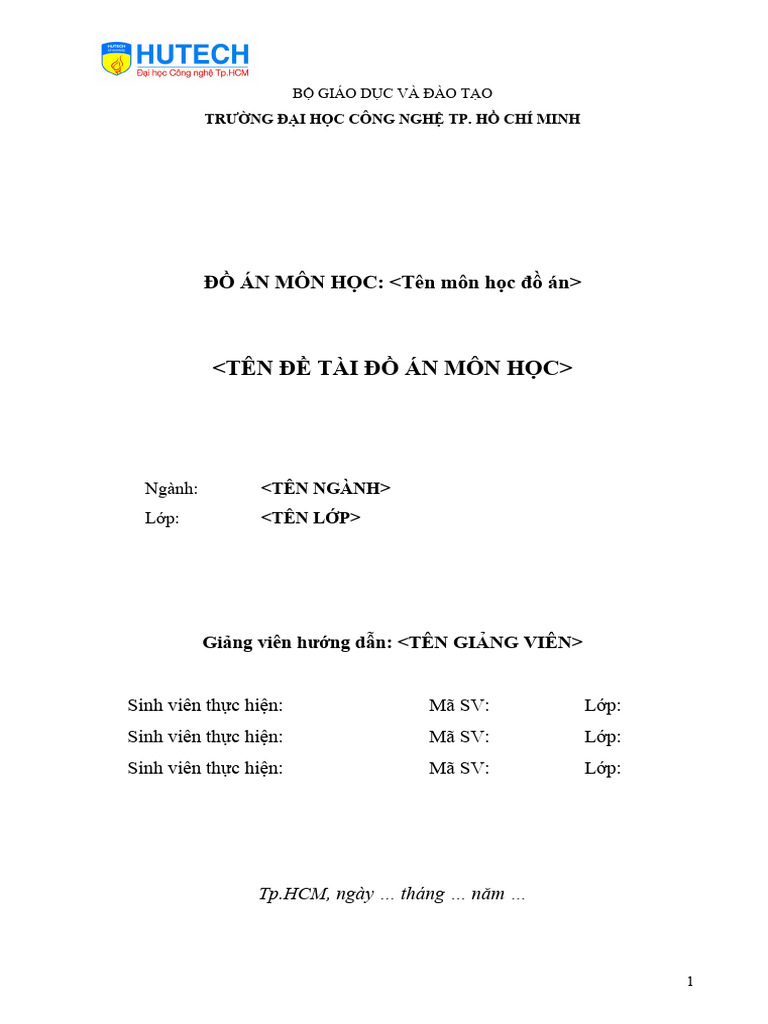 HUTECH
Đại học Công nghệ Tp.HCM

BỘ GIÁO DỤC VÀ ĐÀO TẠO
TRƯỜNG ĐẠI HỌC CÔNG NGHỆ TP. HỒ CHÍ MINH

ĐỒ ÁN MÔN HỌC: <Tên môn học đồ án>

<TÊN ĐỀ TÀI ĐỒ ÁN MÔN HỌC>

Ngành: <TÊN NGÀNH>
Lớp: <TÊN LỚP>

Giảng viên hướng dẫn: <TÊN GIẢNG VIÊN>

Sinh viên thực hiện: Mã SV: Lớp:
Sinh viên thực hiện: Mã SV: Lớp:
Sinh viên thực hiện: Mã SV: Lớp:

Tp.HCM, ngày … tháng … năm …

1